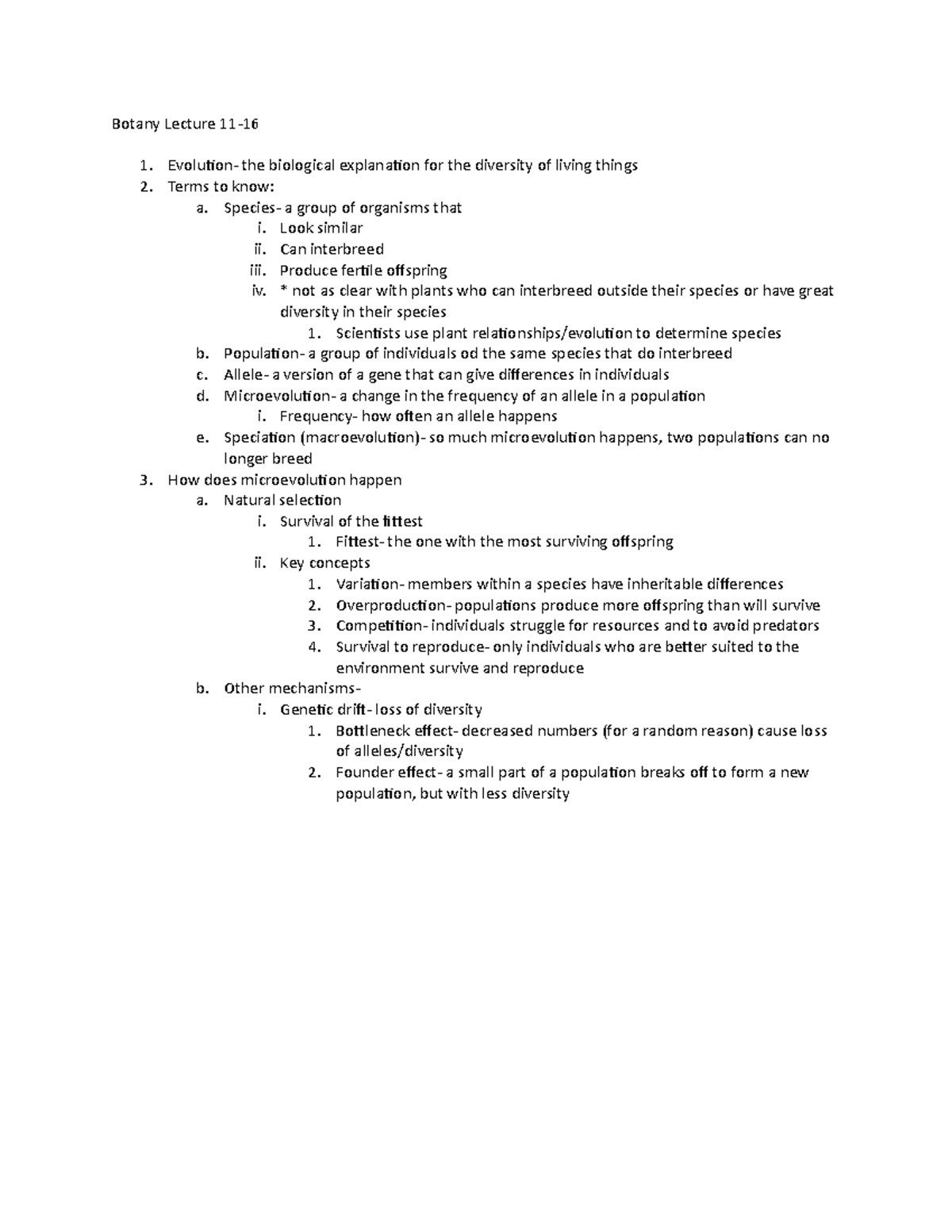 Botany Lecture 11-16

1. Evolution- the biological explanation for the diversity of living things
2. Terms to know:
   a. Species- a group of organisms that
      i. Look similar
      ii. Can interbreed
      iii. Produce fertile offspring
      iv. * not as clear with plants who can interbreed outside their species or have great diversity in their species
         1. Scientists use plant relationships/evolution to determine species
   b. Population- a group of individuals od the same species that do interbreed
   c. Allele- a version of a gene that can give differences in individuals
   d. Microevolution- a change in the frequency of an allele in a population
      i. Frequency- how often an allele happens
   e. Speciation (macroevolution)- so much microevolution happens, two populations can no longer breed
3. How does microevolution happen
   a. Natural selection
      i. Survival of the fittest
         1. Fittest- the one with the most surviving offspring
      ii. Key concepts
         1. Variation- members within a species have inheritable differences
         2. Overproduction- populations produce more offspring than will survive
         3. Competition- individuals struggle for resources and to avoid predators
         4. Survival to reproduce- only individuals who are better suited to the environment survive and reproduce
   b. Other mechanisms-
      i. Genetic drift- loss of diversity
         1. Bottleneck effect- decreased numbers (for a random reason) cause loss of alleles/diversity
         2. Founder effect- a small part of a population breaks off to form a new population, but with less diversity